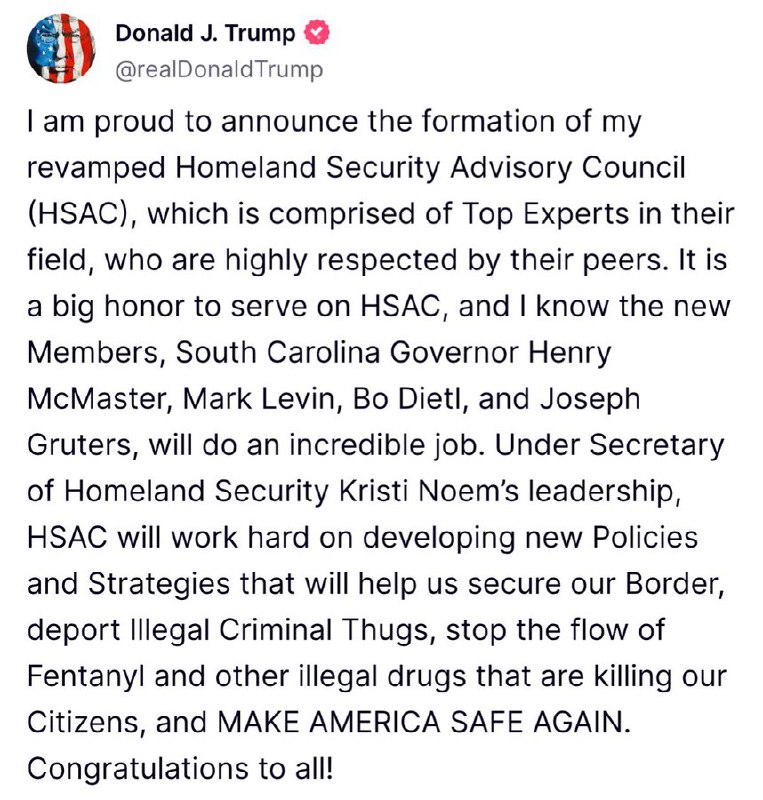 Donald J. Trump
@realDonaldTrump

I am proud to announce the formation of my revamped Homeland Security Advisory Council (HSAC), which is comprised of Top Experts in their field, who are highly respected by their peers. It is a big honor to serve on HSAC, and I know the new Members, South Carolina Governor Henry McMaster, Mark Levin, Bo Dietl, and Joseph Gruters, will do an incredible job. Under Secretary of Homeland Security Kristi Noem's leadership, HSAC will work hard on developing new Policies and Strategies that will help us secure our Border, deport Illegal Criminal Thugs, stop the flow of Fentanyl and other illegal drugs that are killing our Citizens, and MAKE AMERICA SAFE AGAIN. Congratulations to all!